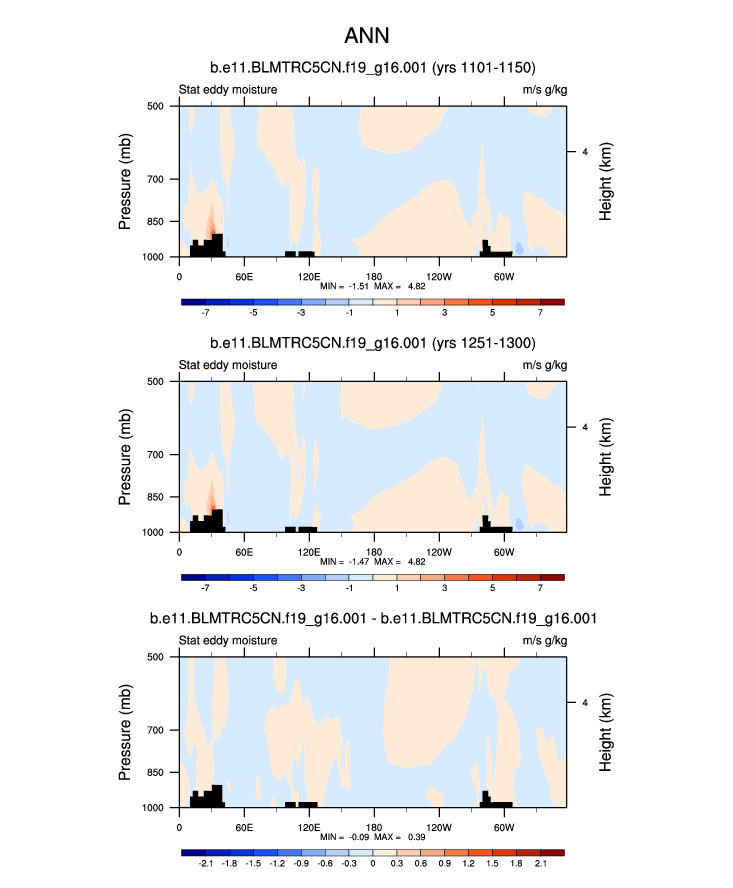 ANN

b.e11.BLMTRC5CN.f19_g16.001 (yrs 1101-1150)

Stat eddy moisture

m/s g/kg

Pressure (mb)

500

700

850

1000

Height (km)

4

0

60E

120E

180

120W

60W

MIN = -1.51 MAX = 4.82

-7 -5 -3 -1 1 3 5 7

b.e11.BLMTRC5CN.f19_g16.001 (yrs 1251-1300)

Stat eddy moisture

m/s g/kg

Pressure (mb)

500

700

850

1000

Height (km)

4

0

60E

120E

180

120W

60W

MIN = -1.47 MAX = 4.82

-7 -5 -3 -1 1 3 5 7

b.e11.BLMTRC5CN.f19_g16.001 - b.e11.BLMTRC5CN.f19_g16.001

Stat eddy moisture

m/s g/kg

Pressure (mb)

500

700

850

1000

Height (km)

4

0

60E

120E

180

120W

60W

MIN = -0.09 MAX = 0.39

-2.1 -1.8 -1.5 -1.2 -0.9 -0.6 -0.3 0 0.3 0.6 0.9 1.2 1.5 1.8 2.1